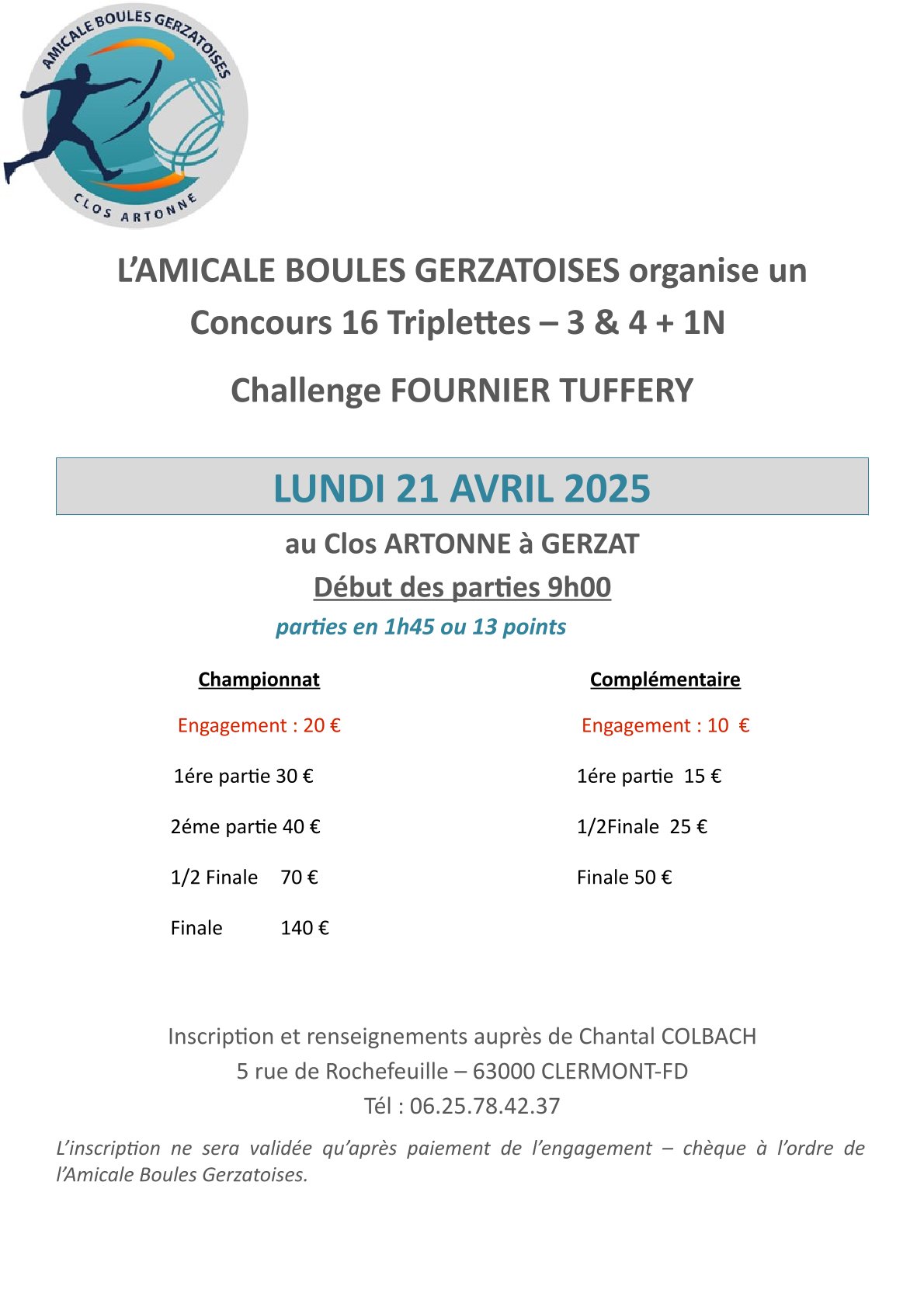 AMICALE BOULES GERZATOISES
CLOS ARTONNE

L'AMICALE BOULES GERZATOISES organise un Concours 16 Triplettes – 3 & 4 + 1N

Challenge FOURNIER TUFFERY

LUNDI 21 AVRIL 2025

au Clos ARTONNE à GERZAT

Début des parties 9h00

parties en 1h45 ou 13 points

Championnat

Engagement : 20 €

1ére partie 30 €

2éme partie 40 €

1/2 Finale 70 €

Finale 140 €

Complémentaire

Engagement : 10 €

1ére partie 15 €

1/2Finale 25 €

Finale 50 €

Inscription et renseignements auprès de Chantal COLBACH
5 rue de Rochefeuille – 63000 CLERMONT-FD
Tél : 06.25.78.42.37

L'inscription ne sera validée qu'après paiement de l'engagement – chèque à l'ordre de l'Amicale Boules Gerzatoises.